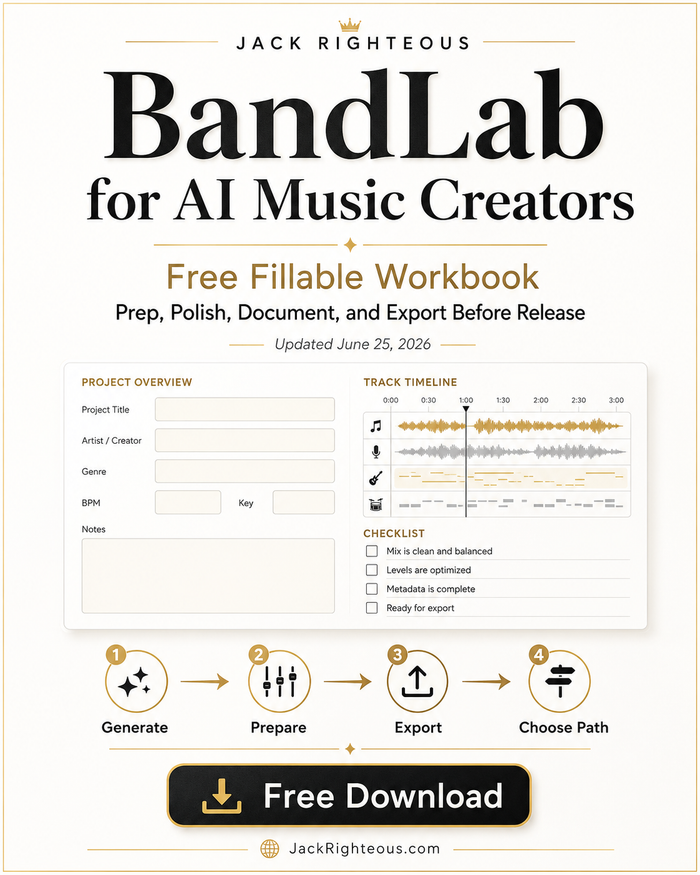 JACK RIGHTEOUS

BandLab
for AI Music Creators

Free Fillable Workbook
Prep, Polish, Document, and Export Before Release

Updated June 25, 2026

PROJECT OVERVIEW
Project Title
Artist / Creator
Genre
BPM
Key
Notes

TRACK TIMELINE
0:00 0:30 1:00 1:30 2:00 2:30 3:00

CHECKLIST
Mix is clean and balanced
Levels are optimized
Metadata is complete
Ready for export

1 Generate
2 Prepare
3 Export
4 Choose Path

Free Download

JackRighteous.com